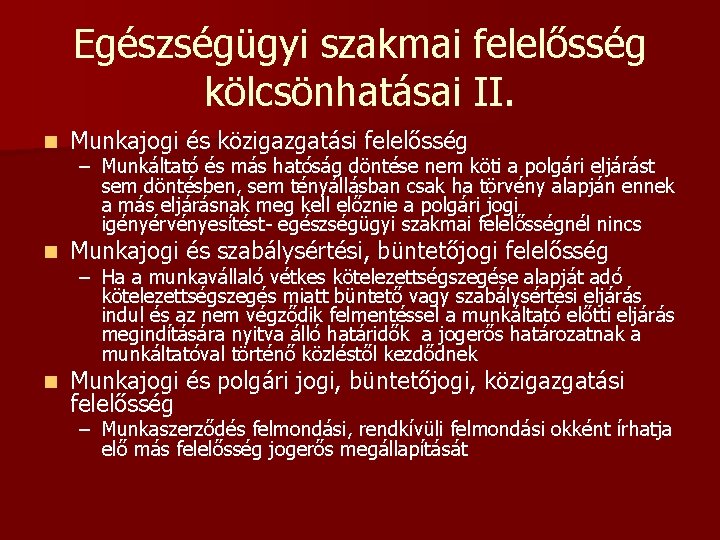 Egészségügyi szakmai felelősség kölcsönhatásai II.

Munkajogi és közigazgatási felelősség
– Munkáltató és más hatóság döntése nem köti a polgári eljárást sem döntésben, sem tényállásban csak ha törvény alapján ennek a más eljárásnak meg kell előznie a polgári jogi igényérvényesítést- egészségügyi szakmai felelősségnél nincs

Munkajogi és szabálysértési, büntetőjogi felelősség
– Ha a munkavállaló vétkes kötelezettségszegése alapját adó kötelezettségszegés miatt büntető vagy szabálysértési eljárás indul és az nem végződik felmentéssel a munkáltató előtti eljárás megindítására nyitva álló határidők a jogerős határozatnak a munkáltatóval történő közléstől kezdődnek

Munkajogi és polgári jogi, büntetőjogi, közigazgatási felelősség
– Munkaszerződés felmondási, rendkívüli felmondási okként írhatja elő más felelősség jogerős megállapítását